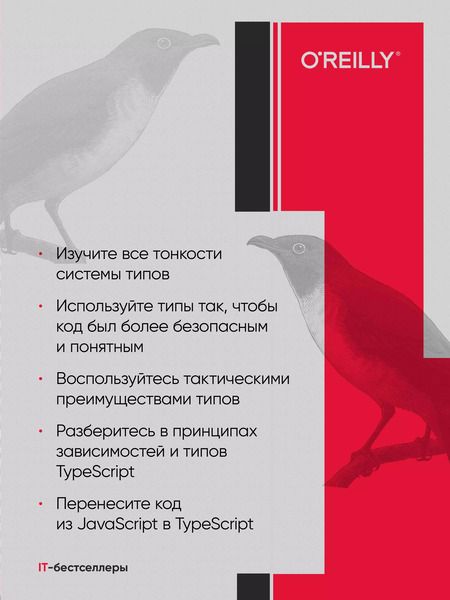 O'REILLY®

• Изучите все тонкости системы типов

• Используйте типы так, чтобы код был более безопасным и понятным

• Воспользуйтесь тактическими преимуществами типов

• Разберитесь в принципах зависимостей и типов TypeScript

• Перенесите код из JavaScript в TypeScript

IT-бестселлеры